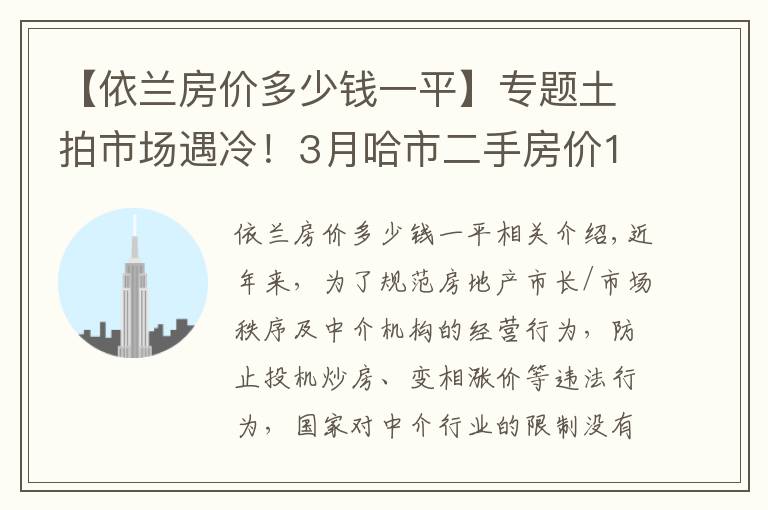 【依兰房价多少钱一平】专题土拍市场遇冷！3月哈市二手房价1

依兰房价多少钱一平相关介绍，近年来，为了规范房地产市长/市场秩序及中介机构的经营行为，防止投机炒房、变相涨价等违法行为，国家对中介行业的限制没有